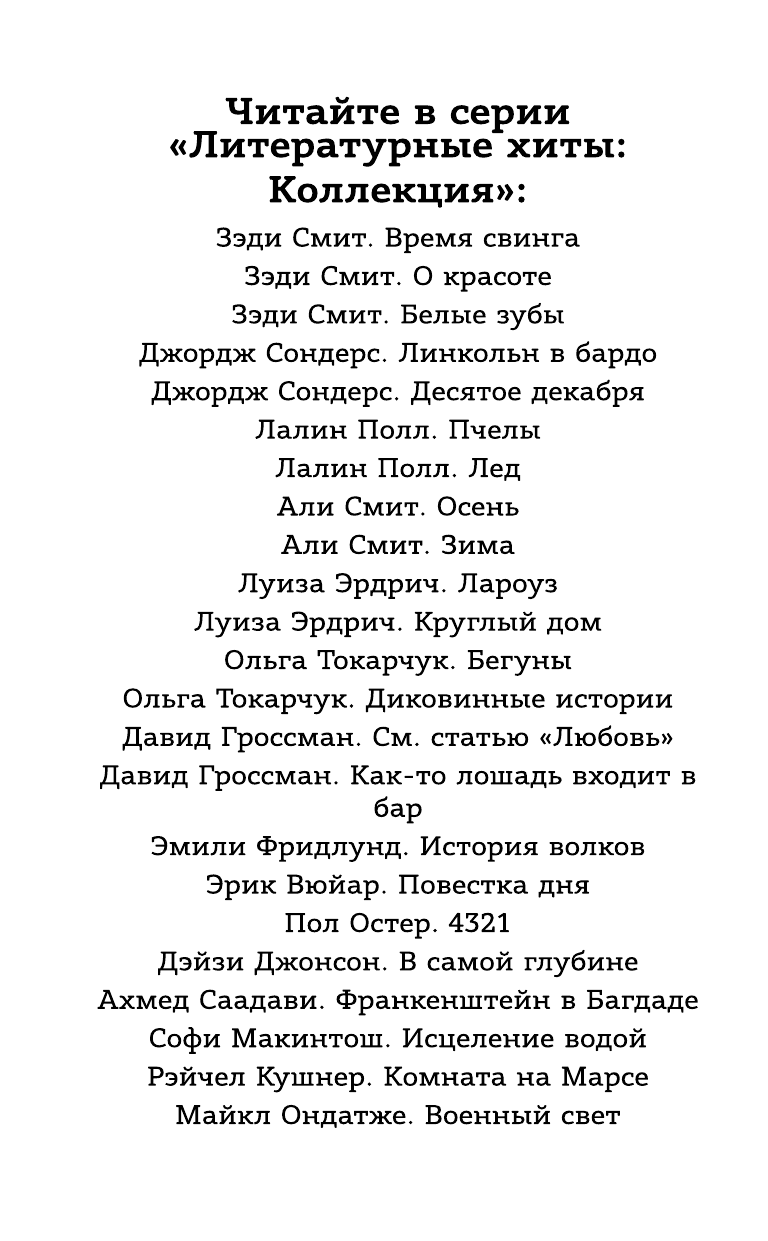 Читайте в серии «Литературные хиты: Коллекция»:

Зэди Смит. Время свинга
Зэди Смит. О красоте
Зэди Смит. Белые зубы
Джордж Сондерс. Линкольн в бардо
Джордж Сондерс. Десятое декабря
Лалин Полл. Пчелы
Лалин Полл. Лед
Али Смит. Осень
Али Смит. Зима
Луиза Эрдрич. Лароуз
Луиза Эрдрич. Круглый дом
Ольга Токарчук. Бегуны
Ольга Токарчук. Диковинные истории
Давид Гроссман. См. статью «Любовь»
Давид Гроссман. Как-то лошадь входит в бар
Эмили Фридлунд. История волков
Эрик Вюйар. Повестка дня
Пол Остер. 4321
Дэйзи Джонсон. В самой глубине
Ахмед Саадави. Франкенштейн в Багдаде
Софи Макинтош. Исцеление водой
Рэйчел Кушнер. Комната на Марсе
Майкл Ондатже. Военный свет